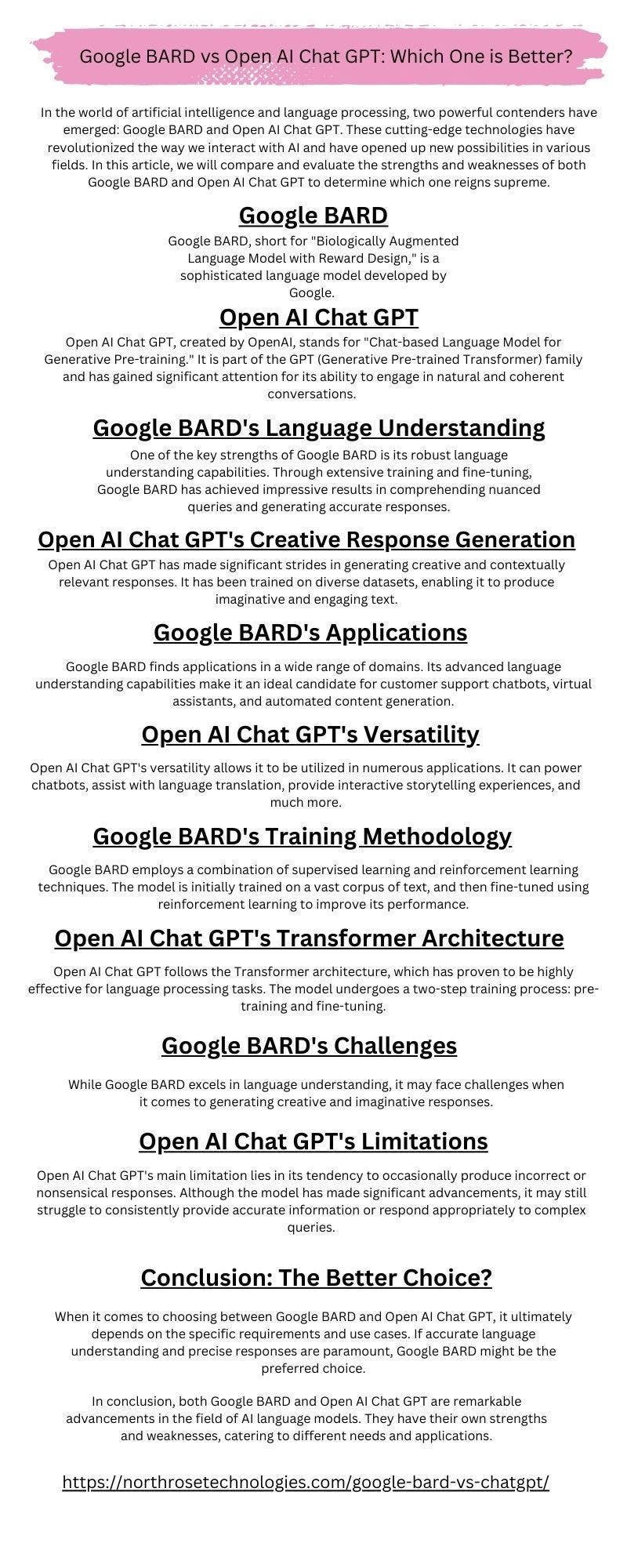 Google BARD vs Open AI Chat GPT: Which One is Better?

In the world of artificial intelligence and language processing, two powerful contenders have emerged: Google BARD and Open AI Chat GPT. These cutting-edge technologies have revolutionized the way we interact with AI and have opened up new possibilities in various fields. In this article, we will compare and evaluate the strengths and weaknesses of both Google BARD and Open AI Chat GPT to determine which one reigns supreme.

Google BARD

Google BARD, short for "Biologically Augmented Language Model with Reward Design," is a sophisticated language model developed by Google.

Open AI Chat GPT

Open AI Chat GPT, created by OpenAI, stands for "Chat-based Language Model for Generative Pre-training." It is part of the GPT (Generative Pre-trained Transformer) family and has gained significant attention for its ability to engage in natural and coherent conversations.

Google BARD's Language Understanding

One of the key strengths of Google BARD is its robust language understanding capabilities. Through extensive training and fine-tuning, Google BARD has achieved impressive results in comprehending nuanced queries and generating accurate responses.

Open AI Chat GPT's Creative Response Generation

Open AI Chat GPT has made significant strides in generating creative and contextually relevant responses. It has been trained on diverse datasets, enabling it to produce imaginative and engaging text.

Google BARD's Applications

Google BARD finds applications in a wide range of domains. Its advanced language understanding capabilities make it an ideal candidate for customer support chatbots, virtual assistants, and automated content generation.

Open AI Chat GPT's Versatility

Open AI Chat GPT's versatility allows it to be utilized in numerous applications. It can power chatbots, assist with language translation, provide interactive storytelling experiences, and much more.

Google BARD's Training Methodology

Google BARD employs a combination of supervised learning and reinforcement learning techniques. The model is initially trained on a vast corpus of text, and then fine-tuned using reinforcement learning to improve its performance.

Open AI Chat GPT's Transformer Architecture

Open AI Chat GPT follows the Transformer architecture, which has proven to be highly effective for language processing tasks. The model undergoes a two-step training process: pre-training and fine-tuning.

Google BARD's Challenges

While Google BARD excels in language understanding, it may face challenges when it comes to generating creative and imaginative responses.

Open AI Chat GPT's Limitations

Open AI Chat GPT's main limitation lies in its tendency to occasionally produce incorrect or nonsensical responses. Although the model has made significant advancements, it may still struggle to consistently provide accurate information or respond appropriately to complex queries.

Conclusion: The Better Choice?

When it comes to choosing between Google BARD and Open AI Chat GPT, it ultimately depends on the specific requirements and use cases. If accurate language understanding and precise responses are paramount, Google BARD might be the preferred choice.

In conclusion, both Google BARD and Open AI Chat GPT are remarkable advancements in the field of AI language models. They have their own strengths and weaknesses, catering to different needs and applications.

https://northrosetechnologies.com/google-bard-vs-chatgpt/